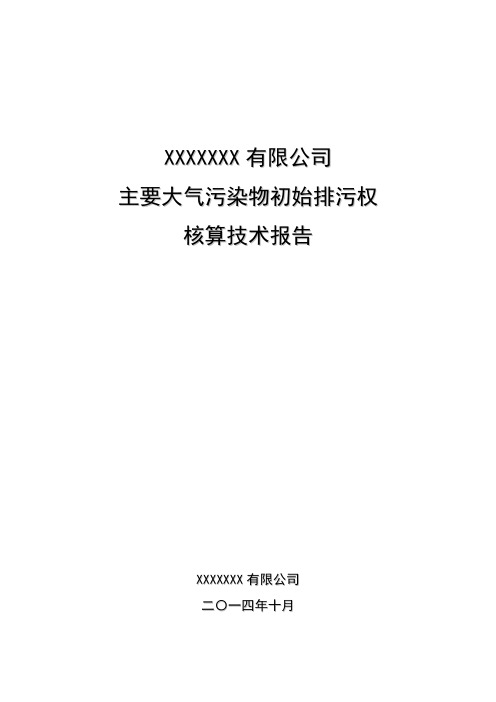 XXXXXXX 有限公司
主要大气污染物初始排污权
核算技术报告

XXXXXXX 有限公司
二〇一四年十月